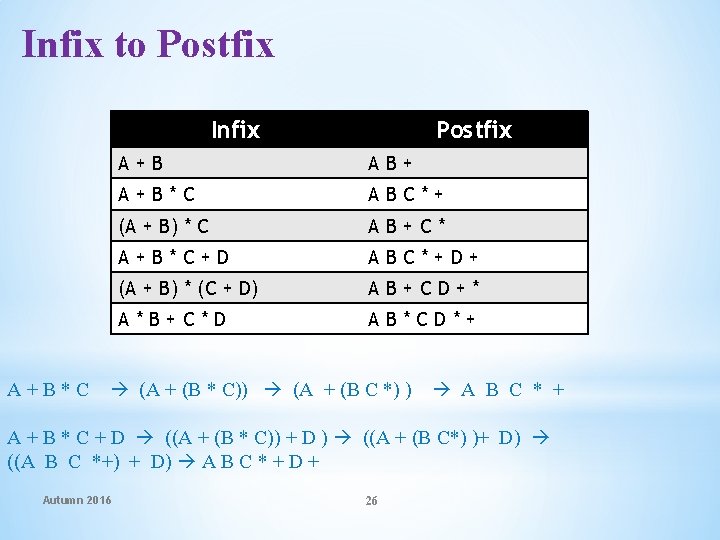 Infix to Postfix

| Infix | Postfix |
|---|---|
| A + B | A B + |
| A + B * C | A B C * + |
| (A + B) * C | A B + C * |
| A + B * C + D | A B C * + D + |
| (A + B) * (C + D) | A B + C D + * |
| A * B + C * D | A B * C D * + |

A + B * C → (A + (B * C)) → (A + (B C *) ) → A B C * +

A + B * C + D → ((A + (B * C)) + D ) → ((A + (B C*) )+ D) → ((A B C *+) + D) → A B C * + D +

Autumn 2016

26